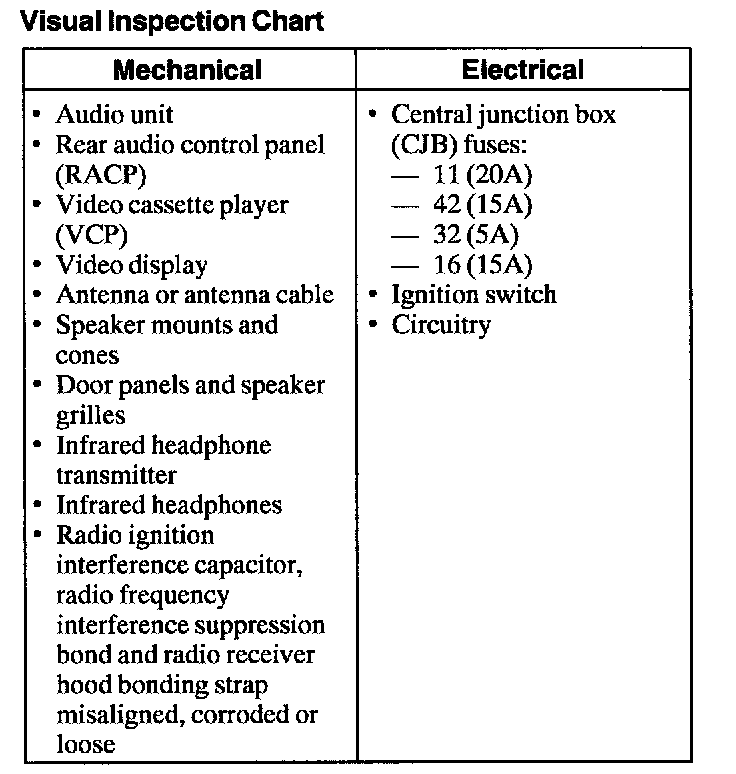 Visual Inspection Chart

| Mechanical | Electrical |
|---|---|
| • Audio unit<br>• Rear audio control panel (RACP)<br>• Video cassette player (VCP)<br>• Video display<br>• Antenna or antenna cable<br>• Speaker mounts and cones<br>• Door panels and speaker grilles<br>• Infrared headphone transmitter<br>• Infrared headphones<br>• Radio ignition interference capacitor, radio frequency interference suppression bond and radio receiver hood bonding strap misaligned, corroded or loose | • Central junction box (CJB) fuses:<br>— 11 (20A)<br>— 42 (15A)<br>— 32 (5A)<br>— 16 (15A)<br>• Ignition switch<br>• Circuitry |